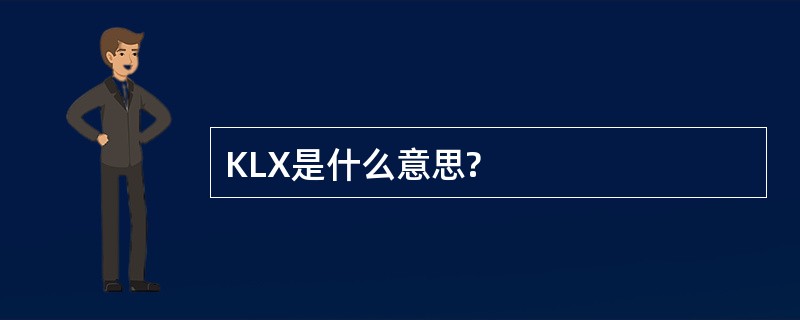 KLX是什么意思?